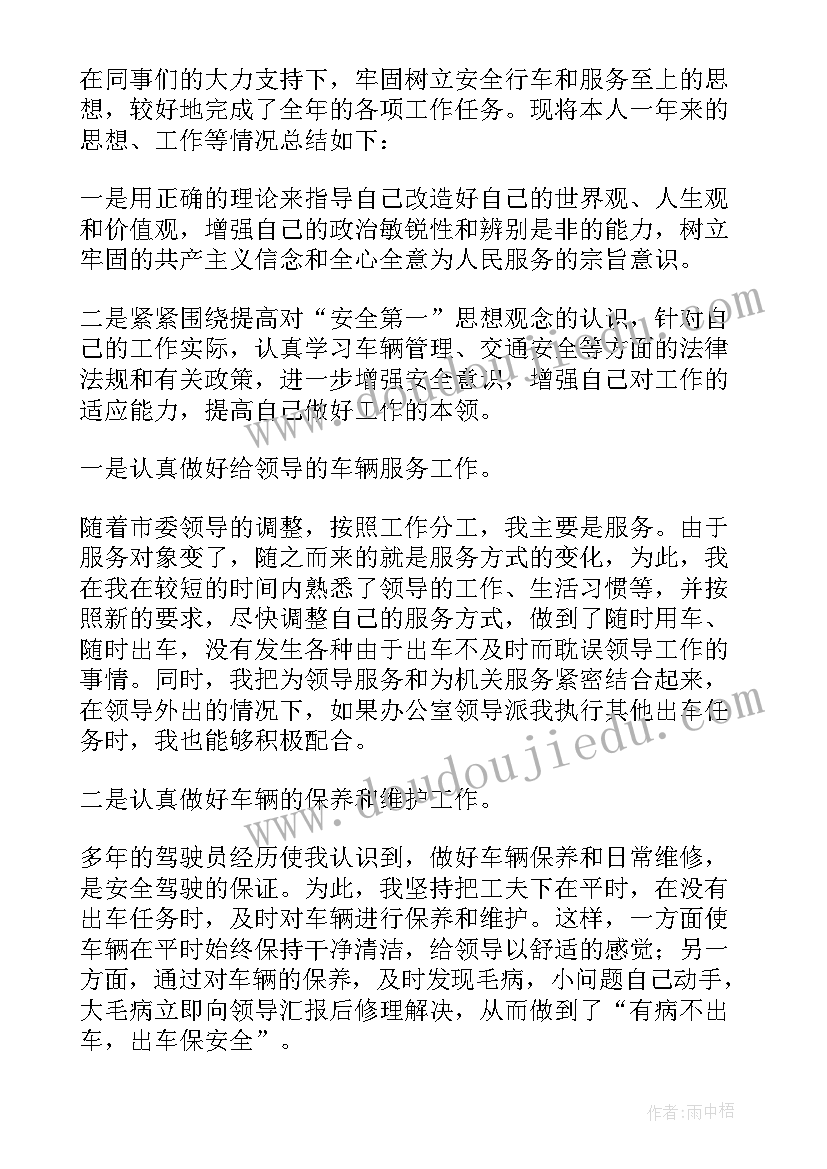 在同事们的大力支持下，牢固树立安全行车和服务至上的思想，较好地完成了全年的各项工作任务。现将本人一年来的思想、工作等情况总结如下：

一是用正确的理论来指导自己改造好自己的世界观、人生观和价值观，增强自己的政治敏锐性和辨别是非的能力，树立牢固的共产主义信念和全心全意为人民服务的宗旨意识。

二是紧紧围绕提高对“安全第一”思想观念的认识，针对自己的工作实际，认真学习车辆管理、交通安全等方面的法律法规和有关政策，进一步增强安全意识，增强自己对工作的适应能力，提高自己做好工作的本领。

一是认真做好给领导的车辆服务工作。

随着市委领导的调整，按照工作分工，我主要是服务。由于服务对象变了，随之而来的就是服务方式的变化，为此，我在我在较短的时间内熟悉了领导的工作、生活习惯等，并按照新的要求，尽快调整自己的服务方式，做到了随时用车、随时出车，没有发生各种由于出车不及时而耽误领导工作的事情。同时，我把为领导服务和为机关服务紧密结合起来，在领导外出的情况下，如果办公室领导派我执行其他出车任务时，我也能够积极配合。

二是认真做好车辆的保养和维护工作。

多年的驾驶员经历使我认识到，做好车辆保养和日常维修，是安全驾驶的保证。为此，我坚持把工夫下在平时，在没有出车任务时，及时对车辆进行保养和维护。这样，一方面使车辆在平时始终保持干净清洁，给领导以舒适的感觉；另一方面，通过对车辆的保养，及时发现毛病，小问题自己动手，大毛病立即向领导汇报后修理解决，从而做到了“有病不出车，出车保安全”。

www.doudoujiedu.com

作者：雨中梧